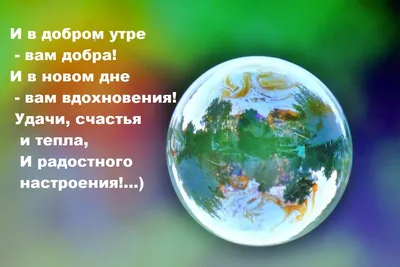 И в добром утре
- вам добра!
И в новом дне
- вам вдохновения!
Удачи, счастья
и тепла,
И радостного
настроения!...)